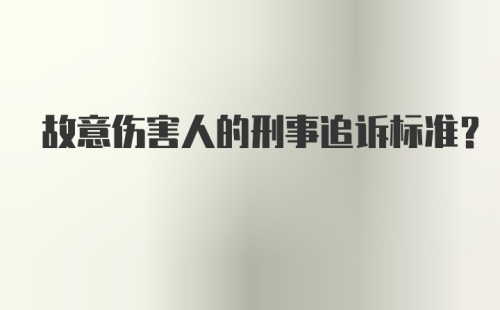 故意伤害人的刑事追诉标准？